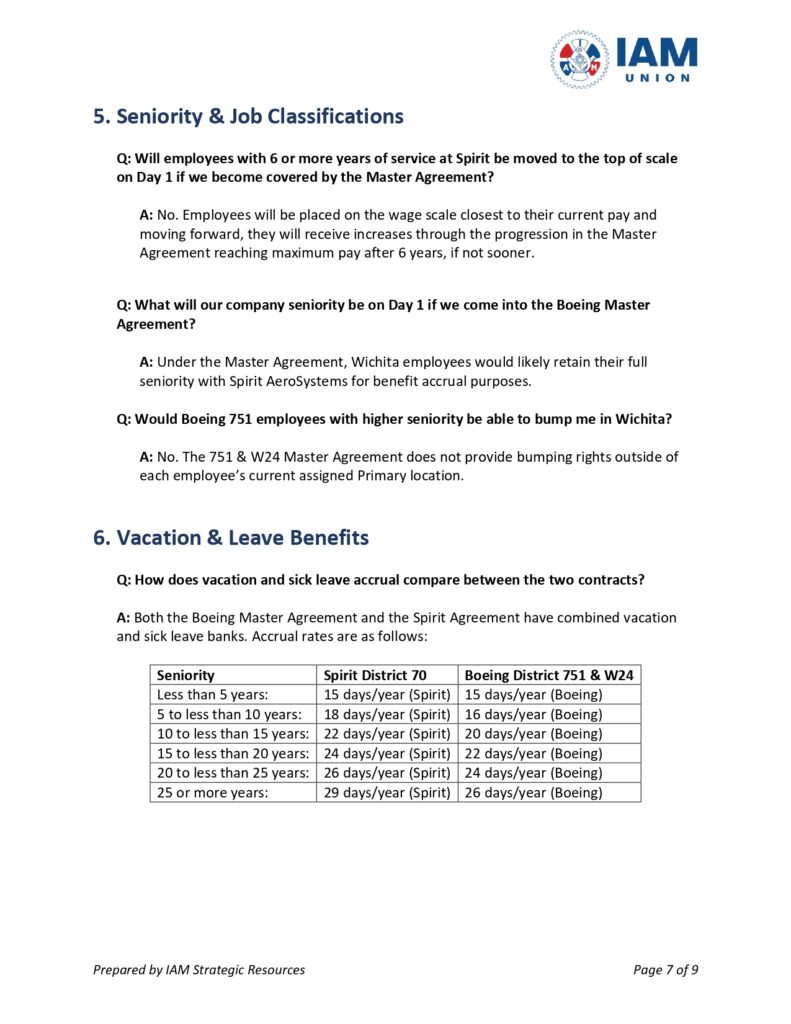 IAM
UNION

5. Seniority & Job Classifications

Q: Will employees with 6 or more years of service at Spirit be moved to the top of scale on Day 1 if we become covered by the Master Agreement?

A: No. Employees will be placed on the wage scale closest to their current pay and moving forward, they will receive increases through the progression in the Master Agreement reaching maximum pay after 6 years, if not sooner.

Q: What will our company seniority be on Day 1 if we come into the Boeing Master Agreement?

A: Under the Master Agreement, Wichita employees would likely retain their full seniority with Spirit AeroSystems for benefit accrual purposes.

Q: Would Boeing 751 employees with higher seniority be able to bump me in Wichita?

A: No. The 751 & W24 Master Agreement does not provide bumping rights outside of each employee's current assigned Primary location.

6. Vacation & Leave Benefits

Q: How does vacation and sick leave accrual compare between the two contracts?

A: Both the Boeing Master Agreement and the Spirit Agreement have combined vacation and sick leave banks. Accrual rates are as follows:

| Seniority | Spirit District 70 | Boeing District 751 & W24 |
|---|---|---|
| Less than 5 years: | 15 days/year (Spirit) | 15 days/year (Boeing) |
| 5 to less than 10 years: | 18 days/year (Spirit) | 16 days/year (Boeing) |
| 10 to less than 15 years: | 22 days/year (Spirit) | 20 days/year (Boeing) |
| 15 to less than 20 years: | 24 days/year (Spirit) | 22 days/year (Boeing) |
| 20 to less than 25 years: | 26 days/year (Spirit) | 24 days/year (Boeing) |
| 25 or more years: | 29 days/year (Spirit) | 26 days/year (Boeing) |

Prepared by IAM Strategic Resources

Page 7 of 9